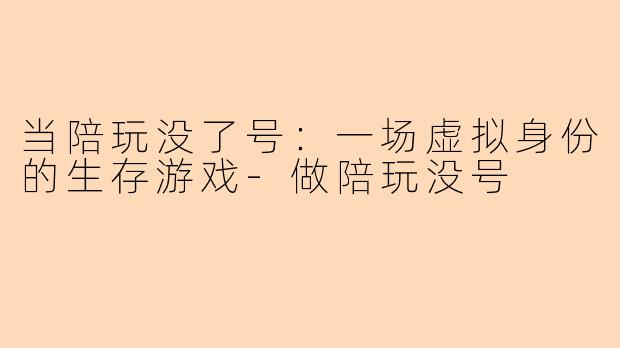 当陪玩没了号：一场虚拟身份的生存游戏- 做陪玩没号